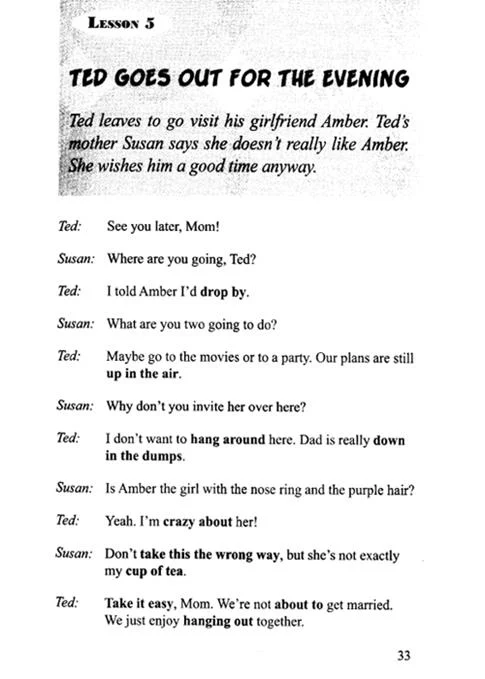 LESSON 5

TED GOES OUT FOR THE EVENING

Ted leaves to go visit his girlfriend Amber. Ted's mother Susan says she doesn't really like Amber. She wishes him a good time anyway.

Ted: See you later, Mom!

Susan: Where are you going, Ted?

Ted: I told Amber I'd drop by.

Susan: What are you two going to do?

Ted: Maybe go to the movies or to a party. Our plans are still up in the air.

Susan: Why don't you invite her over here?

Ted: I don't want to hang around here. Dad is really down in the dumps.

Susan: Is Amber the girl with the nose ring and the purple hair?

Ted: Yeah. I'm crazy about her!

Susan: Don't take this the wrong way, but she's not exactly my cup of tea.

Ted: Take it easy, Mom. We're not about to get married. We just enjoy hanging out together.

33